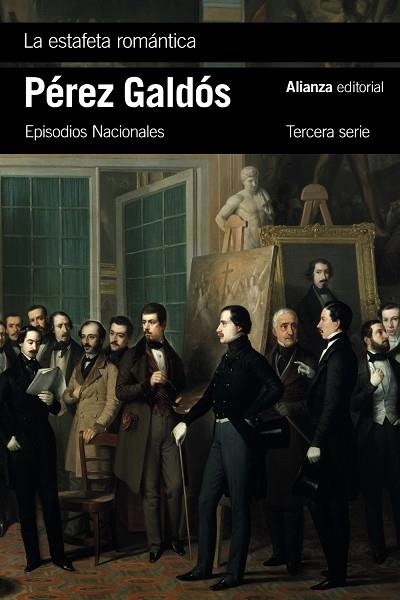 La estafeta romántica

Pérez Galdós

Alianza editorial

Episodios Nacionales

Tercera serie